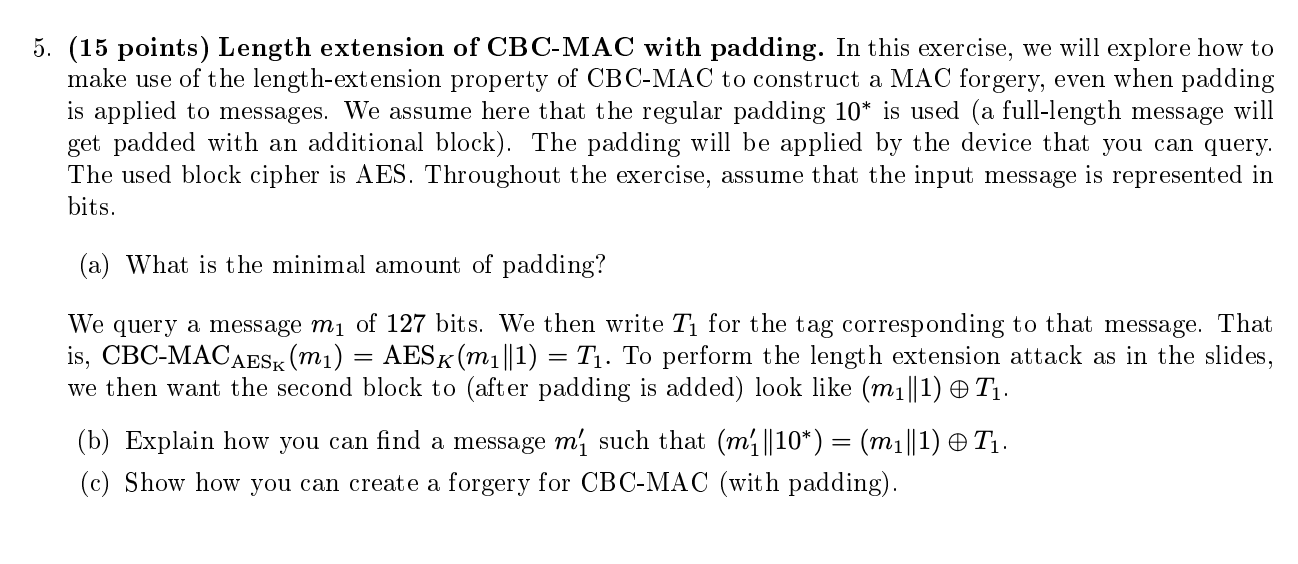 5. **(15 points) Length extension of CBC-MAC with padding.** In this exercise, we will explore how to make use of the length-extension property of CBC-MAC to construct a MAC forgery, even when padding is applied to messages. We assume here that the regular padding $10^*$ is used (a full-length message will get padded with an additional block). The padding will be applied by the device that you can query. The used block cipher is AES. Throughout the exercise, assume that the input message is represented in bits.

(a) What is the minimal amount of padding?

We query a message $m_1$ of 127 bits. We then write $T_1$ for the tag corresponding to that message. That is, $\text{CBC-MAC}_{\text{AES}_K}(m_1) = \text{AES}_K(m_1\|1) = T_1$. To perform the length extension attack as in the slides, we then want the second block to (after padding is added) look like $(m_1\|1) \oplus T_1$.

(b) Explain how you can find a message $m_1'$ such that $(m_1'\|10^*) = (m_1\|1) \oplus T_1$.

(c) Show how you can create a forgery for CBC-MAC (with padding).